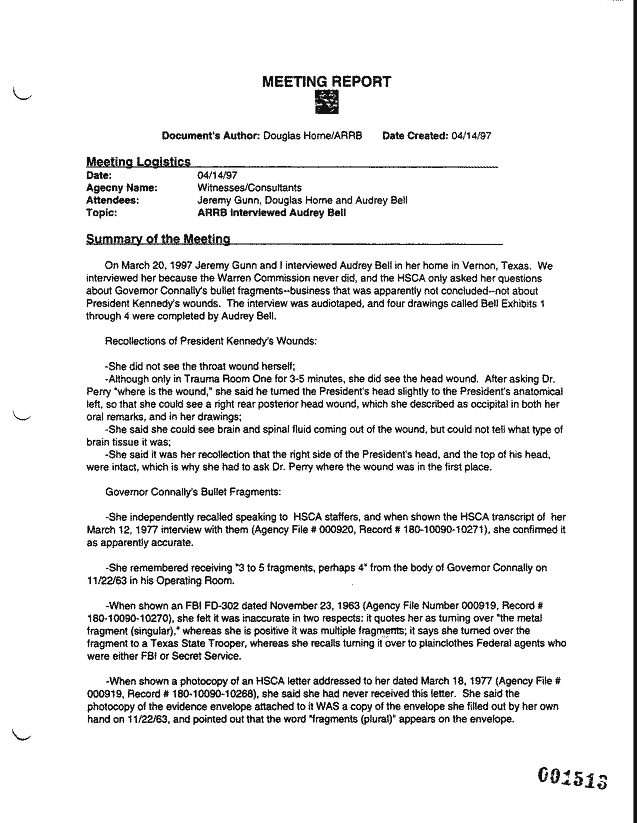 MEETING REPORT

Document's Author: Douglas Horne/ARRB Date Created: 04/14/97

Meeting Logistics

| | |
|---|---|
| Date: | 04/14/97 |
| Agecny Name: | Witnesses/Consultants |
| Attendees: | Jeremy Gunn, Douglas Horne and Audrey Bell |
| Topic: | ARRB Interviewed Audrey Bell |

Summary of the Meeting

On March 20, 1997 Jeremy Gunn and I interviewed Audrey Bell in her home in Vernon, Texas. We interviewed her because the Warren Commission never did, and the HSCA only asked her questions about Governor Connally's bullet fragments--business that was apparently not concluded--not about President Kennedy's wounds. The interview was audiotaped, and four drawings called Bell Exhibits 1 through 4 were completed by Audrey Bell.

Recollections of President Kennedy's Wounds:

-She did not see the throat wound herself;
-Although only in Trauma Room One for 3-5 minutes, she did see the head wound. After asking Dr. Perry "where is the wound," she said he turned the President's head slightly to the President's anatomical left, so that she could see a right rear posterior head wound, which she described as occipital in both her oral remarks, and in her drawings;
-She said she could see brain and spinal fluid coming out of the wound, but could not tell what type of brain tissue it was;
-She said it was her recollection that the right side of the President's head, and the top of his head, were intact, which is why she had to ask Dr. Perry where the wound was in the first place.

Governor Connally's Bullet Fragments:

-She independently recalled speaking to HSCA staffers, and when shown the HSCA transcript of her March 12, 1977 interview with them (Agency File # 000920, Record # 180-10090-10271), she confirmed it as apparently accurate.

-She remembered receiving "3 to 5 fragments, perhaps 4" from the body of Governor Connally on 11/22/63 in his Operating Room.

-When shown an FBI FD-302 dated November 23, 1963 (Agency File Number 000919, Record # 180-10090-10270), she felt it was inaccurate in two respects: it quotes her as turning over "the metal fragment (singular)," whereas she is positive it was multiple fragments; it says she turned over the fragment to a Texas State Trooper, whereas she recalls turning it over to plainclothes Federal agents who were either FBI or Secret Service.

-When shown a photocopy of an HSCA letter addressed to her dated March 18, 1977 (Agency File # 000919, Record # 180-10090-10268), she said she had never received this letter. She said the photocopy of the evidence envelope attached to it WAS a copy of the envelope she filled out by her own hand on 11/22/63, and pointed out that the word "fragments (plural)" appears on the envelope.

001513